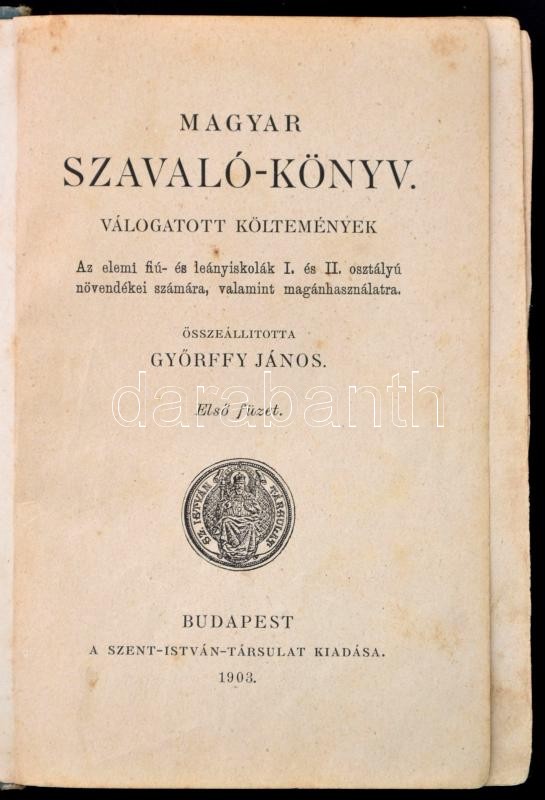 MAGYAR
SZAVALÓ-KÖNYV.

VÁLOGATOTT KÖLTEMÉNYEK

Az elemi fiú- és leányiskolák I. és II. osztályú növendékei számára, valamint magánhasználatra.

ÖSSZEÁLLITOTTA
GYŐRFFY JÁNOS.

darabanth

Első füzet.

SZ. ISTVÁN TÁRSULAT

BUDAPEST
A SZENT-ISTVÁN-TÁRSULAT KIADÁSA.
1903.